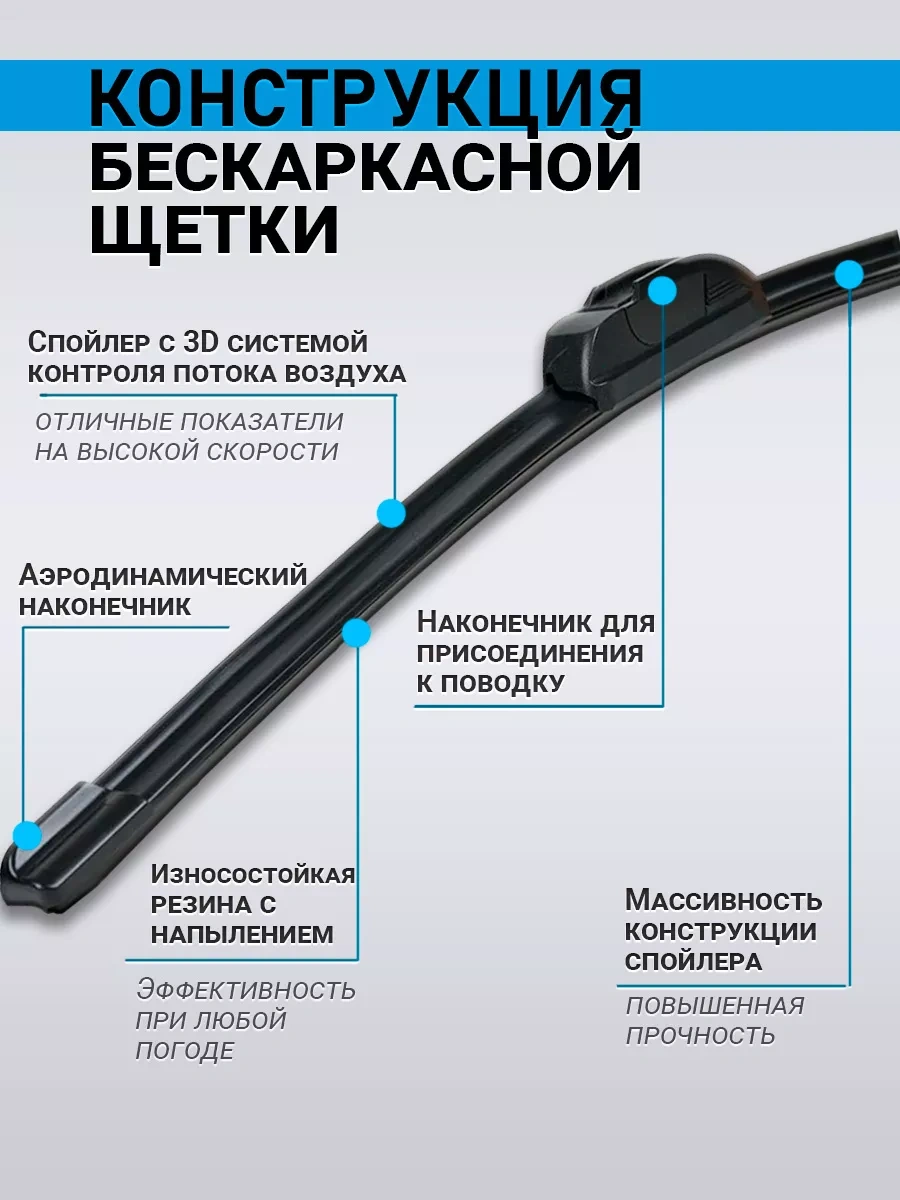 КОНСТРУКЦИЯ БЕСКАРКАСНОЙ ЩЕТКИ

Спойлер с 3D системой контроля потока воздуха

ОТЛИЧНЫЕ ПОКАЗАТЕЛИ НА ВЫСОКОЙ СКОРОСТИ

Аэродинамический наконечник

Наконечник для присоединения к поводку

Износостойкая резина с напылением

Эффективность при любой погоде

Массивность конструкции спойлера

ПОВЫШЕННАЯ ПРОЧНОСТЬ